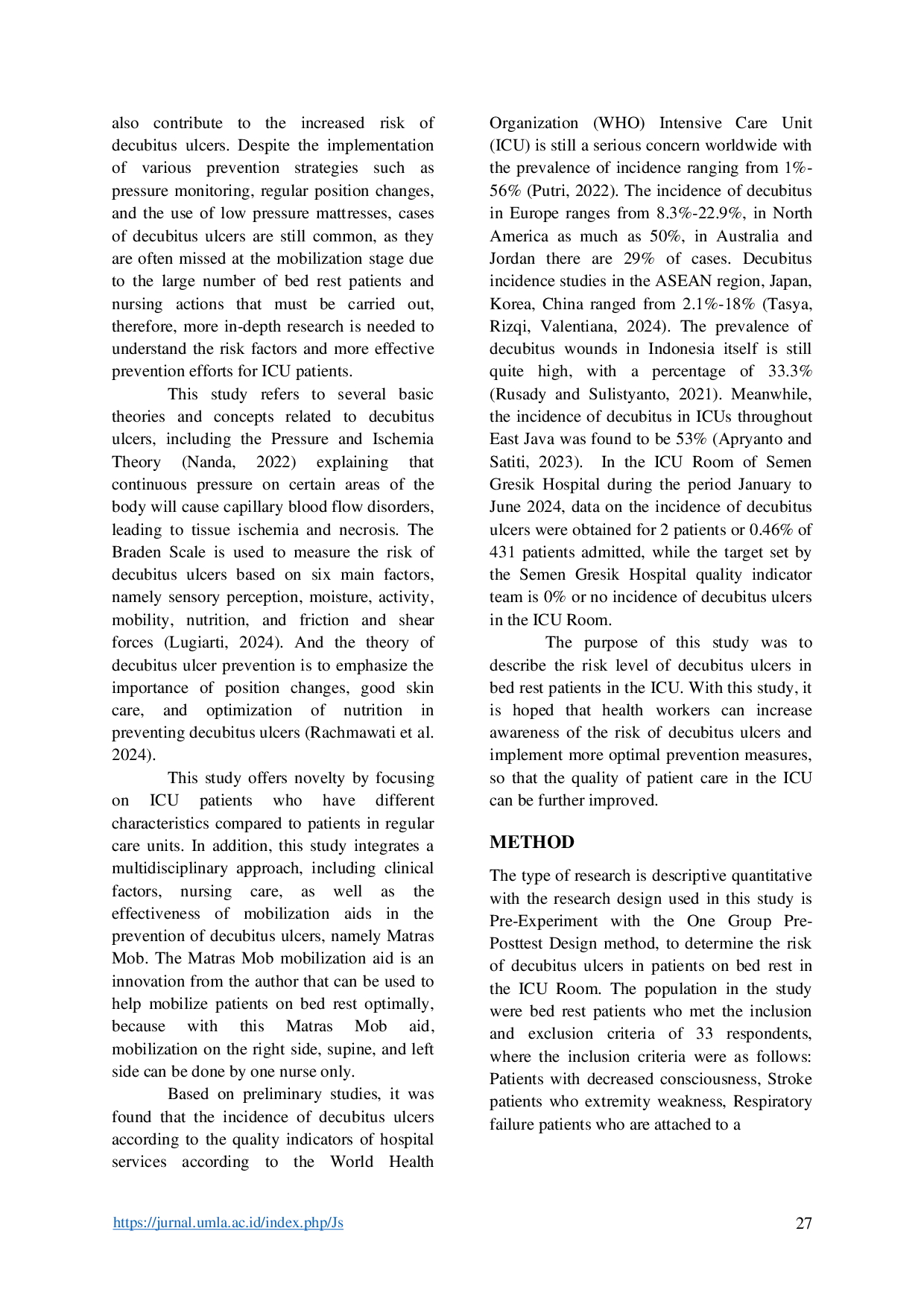 also contribute to the increased risk of decubitus ulcers. Despite the implementation of various prevention strategies such as pressure monitoring, regular position changes, and the use of low pressure mattresses, cases of decubitus ulcers are still common, as they are often missed at the mobilization stage due to the large number of bed rest patients and nursing actions that must be carried out, therefore, more in-depth research is needed to understand the risk factors and more effective prevention efforts for ICU patients.

This study refers to several basic theories and concepts related to decubitus ulcers, including the Pressure and Ischemia Theory (Nanda, 2022) explaining that continuous pressure on certain areas of the body will cause capillary blood flow disorders, leading to tissue ischemia and necrosis. The Braden Scale is used to measure the risk of decubitus ulcers based on six main factors, namely sensory perception, moisture, activity, mobility, nutrition, and friction and shear forces (Lugiarti, 2024). And the theory of decubitus ulcer prevention is to emphasize the importance of position changes, good skin care, and optimization of nutrition in preventing decubitus ulcers (Rachmawati et al. 2024).

This study offers novelty by focusing on ICU patients who have different characteristics compared to patients in regular care units. In addition, this study integrates a multidisciplinary approach, including clinical factors, nursing care, as well as the effectiveness of mobilization aids in the prevention of decubitus ulcers, namely Matras Mob. The Matras Mob mobilization aid is an innovation from the author that can be used to help mobilize patients on bed rest optimally, because with this Matras Mob aid, mobilization on the right side, supine, and left side can be done by one nurse only.

Based on preliminary studies, it was found that the incidence of decubitus ulcers according to the quality indicators of hospital services according to the World Health Organization (WHO) Intensive Care Unit (ICU) is still a serious concern worldwide with the prevalence of incidence ranging from 1%-56% (Putri, 2022). The incidence of decubitus in Europe ranges from 8.3%-22.9%, in North America as much as 50%, in Australia and Jordan there are 29% of cases. Decubitus incidence studies in the ASEAN region, Japan, Korea, China ranged from 2.1%-18% (Tasya, Rizqi, Valentiana, 2024). The prevalence of decubitus wounds in Indonesia itself is still quite high, with a percentage of 33.3% (Rusady and Sulistyanto, 2021). Meanwhile, the incidence of decubitus in ICUs throughout East Java was found to be 53% (Apryanto and Satiti, 2023). In the ICU Room of Semen Gresik Hospital during the period January to June 2024, data on the incidence of decubitus ulcers were obtained for 2 patients or 0.46% of 431 patients admitted, while the target set by the Semen Gresik Hospital quality indicator team is 0% or no incidence of decubitus ulcers in the ICU Room.

The purpose of this study was to describe the risk level of decubitus ulcers in bed rest patients in the ICU. With this study, it is hoped that health workers can increase awareness of the risk of decubitus ulcers and implement more optimal prevention measures, so that the quality of patient care in the ICU can be further improved.

METHOD

The type of research is descriptive quantitative with the research design used in this study is Pre-Experiment with the One Group Pre-Posttest Design method, to determine the risk of decubitus ulcers in patients on bed rest in the ICU Room. The population in the study were bed rest patients who met the inclusion and exclusion criteria of 33 respondents, where the inclusion criteria were as follows: Patients with decreased consciousness, Stroke patients who extremity weakness, Respiratory failure patients who are attached to a

https://jurnal.umla.ac.id/index.php/Js

27